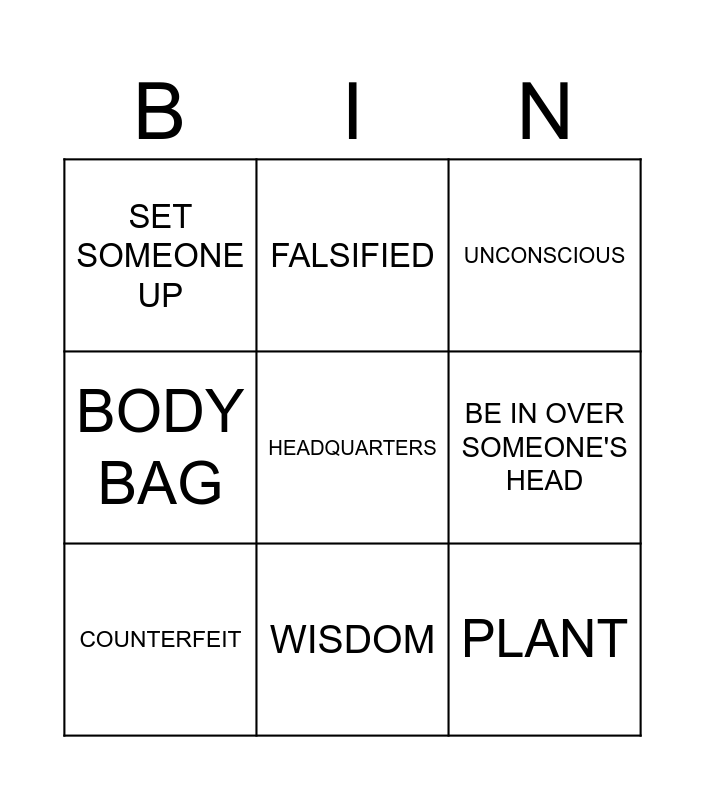 | B | I | N |
|---|---|---|
| SET SOMEONE UP | FALSIFIED | UNCONSCIOUS |
| BODY BAG | HEADQUARTERS | BE IN OVER SOMEONE'S HEAD |
| COUNTERFEIT | WISDOM | PLANT |